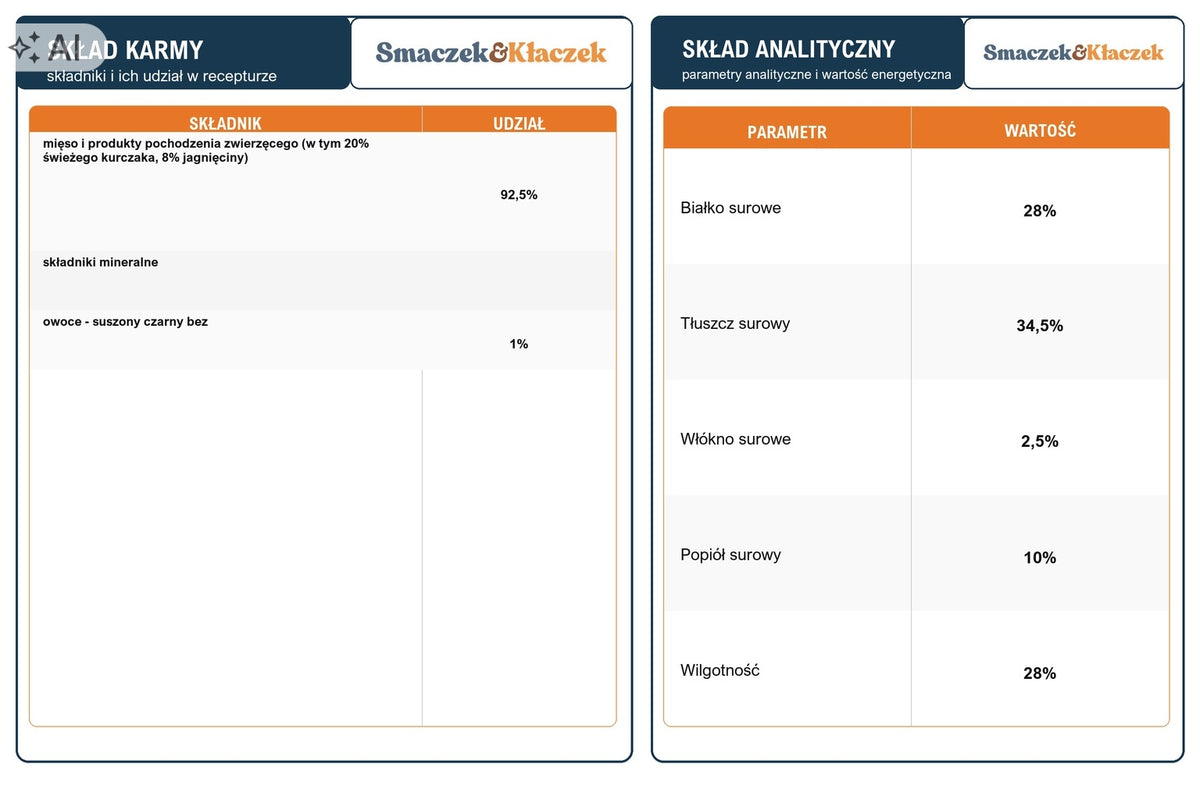 AI

SKŁAD KARMY
składniki i ich udział w recepturze

Smaczek&Kłaczek

| SKŁADNIK | UDZIAŁ |
|---|---|
| mięso i produkty pochodzenia zwierzęcego (w tym 20% świeżego kurczaka, 8% jagnięciny) | 92,5% |
| składniki mineralne | |
| owoce - suszony czarny bez | 1% |

SKŁAD ANALITYCZNY
parametry analityczne i wartość energetyczna

Smaczek&Kłaczek

| PARAMETR | WARTOŚĆ |
|---|---|
| Białko surowe | 28% |
| Tłuszcz surowy | 34,5% |
| Włókno surowe | 2,5% |
| Popiół surowy | 10% |
| Wilgotność | 28% |